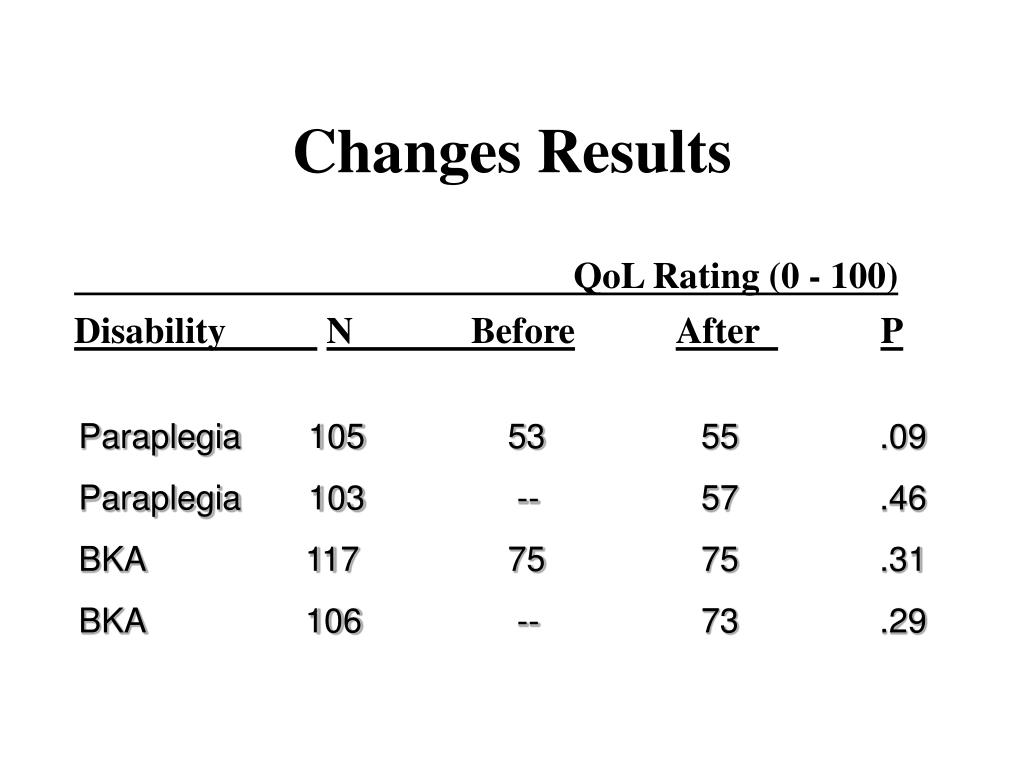 Changes Results

QoL Rating (0 - 100)

| Disability | N | Before | After | P |
|---|---|---|---|---|
| Paraplegia | 105 | 53 | 55 | .09 |
| Paraplegia | 103 | -- | 57 | .46 |
| BKA | 117 | 75 | 75 | .31 |
| BKA | 106 | -- | 73 | .29 |